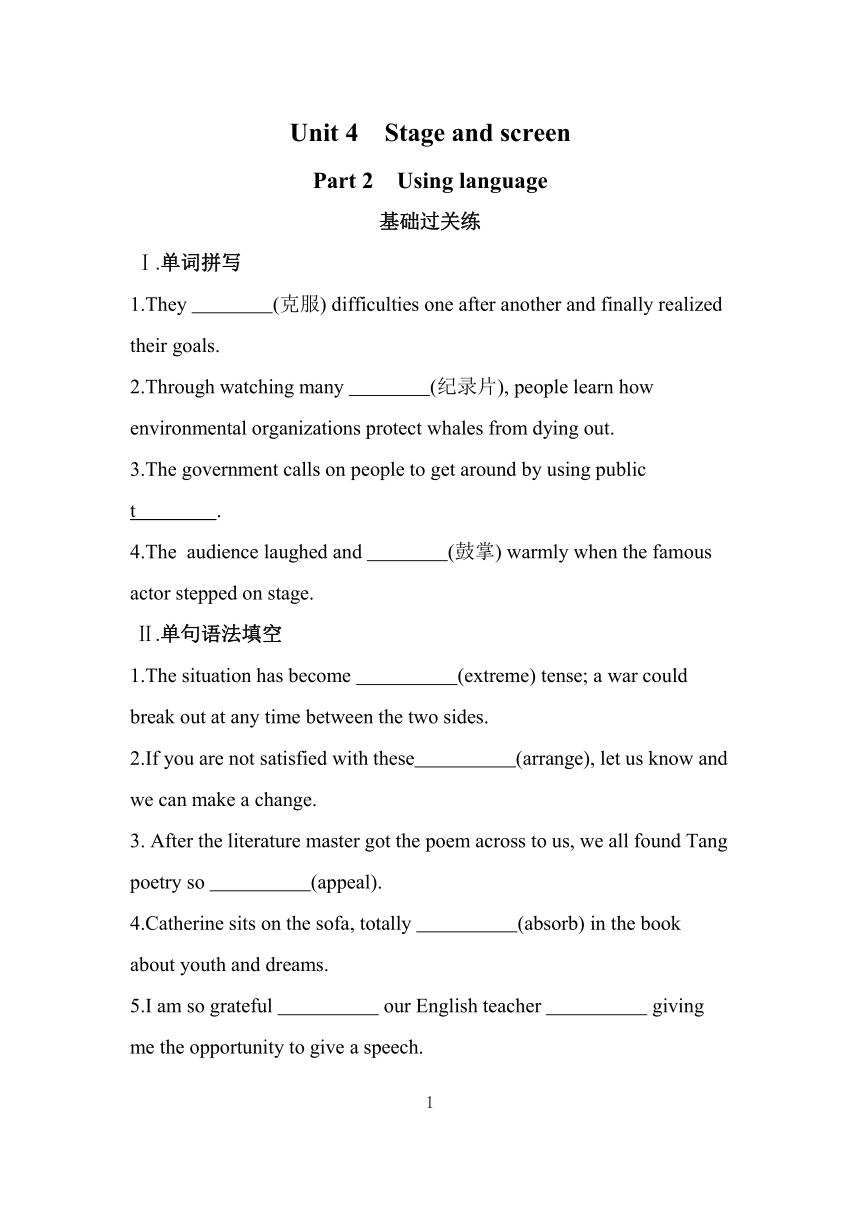 Unit 4 Stage and screen

Part 2 Using language

基础过关练

Ⅰ.单词拼写

1.They ________(克服) difficulties one after another and finally realized their goals.

2.Through watching many ________(纪录片), people learn how environmental organizations protect whales from dying out.

3.The government calls on people to get around by using public t________.

4.The audience laughed and ________(鼓掌) warmly when the famous actor stepped on stage.

Ⅱ.单句语法填空

1.The situation has become __________(extreme) tense; a war could break out at any time between the two sides.

2.If you are not satisfied with these__________(arrange), let us know and we can make a change.

3. After the literature master got the poem across to us, we all found Tang poetry so __________(appeal).

4.Catherine sits on the sofa, totally __________(absorb) in the book about youth and dreams.

5.I am so grateful __________ our English teacher __________ giving me the opportunity to give a speech.

1